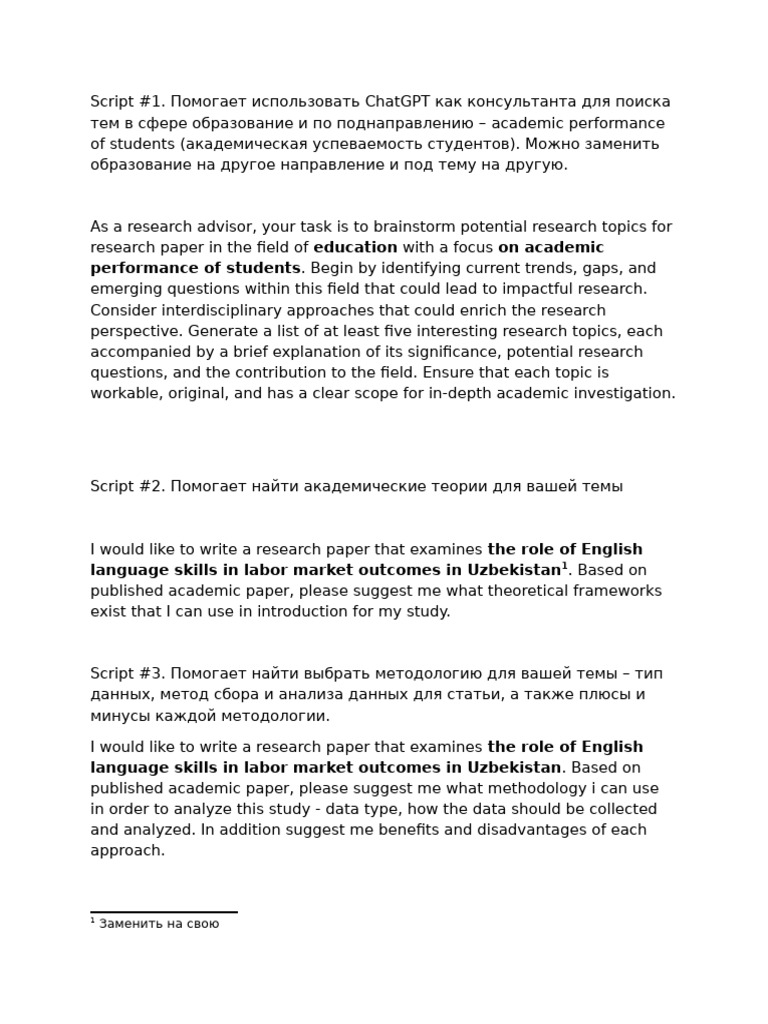 Script #1. Помогает использовать ChatGPT как консультанта для поиска тем в сфере образование и по поднаправлению – academic performance of students (академическая успеваемость студентов). Можно заменить образование на другое направление и под тему на другую.

As a research advisor, your task is to brainstorm potential research topics for research paper in the field of education with a focus on academic performance of students. Begin by identifying current trends, gaps, and emerging questions within this field that could lead to impactful research. Consider interdisciplinary approaches that could enrich the research perspective. Generate a list of at least five interesting research topics, each accompanied by a brief explanation of its significance, potential research questions, and the contribution to the field. Ensure that each topic is workable, original, and has a clear scope for in-depth academic investigation.

Script #2. Помогает найти академические теории для вашей темы

I would like to write a research paper that examines the role of English language skills in labor market outcomes in Uzbekistan$^{1}$. Based on published academic paper, please suggest me what theoretical frameworks exist that I can use in introduction for my study.

Script #3. Помогает найти выбрать методологию для вашей темы – тип данных, метод сбора и анализа данных для статьи, а также плюсы и минусы каждой методологии.

I would like to write a research paper that examines the role of English language skills in labor market outcomes in Uzbekistan. Based on published academic paper, please suggest me what methodology i can use in order to analyze this study - data type, how the data should be collected and analyzed. In addition suggest me benefits and disadvantages of each approach.

$^{1}$ Заменить на свою